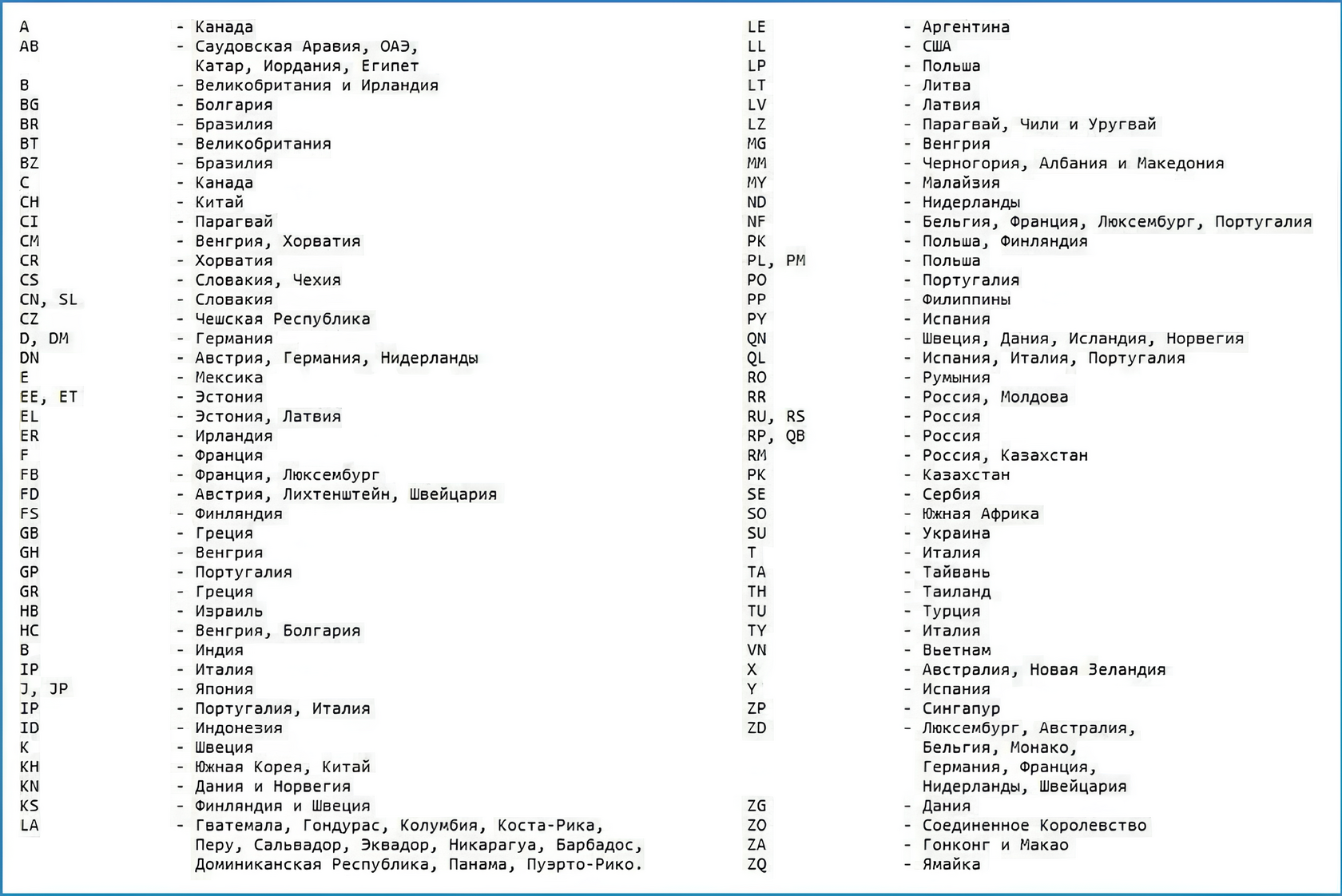 A - Канада
AB - Саудовская Аравия, ОАЭ, Катар, Иордания, Египет
B - Великобритания и Ирландия
BG - Болгария
BR - Бразилия
BT - Великобритания
BZ - Бразилия
C - Канада
CH - Китай
CI - Парагвай
CM - Венгрия, Хорватия
CR - Хорватия
CS - Словакия, Чехия
CN, SL - Словакия
CZ - Чешская Республика
D, DM - Германия
DN - Австрия, Германия, Нидерланды
E - Мексика
EE, ET - Эстония
EL - Эстония, Латвия
ER - Ирландия
F - Франция
FB - Франция, Люксембург
FD - Австрия, Лихтенштейн, Швейцария
FS - Финляндия
GB - Греция
GH - Венгрия
GP - Португалия
GR - Греция
HB - Израиль
HC - Венгрия, Болгария
B - Индия
IP - Италия
J, JP - Япония
IP - Португалия, Италия
ID - Индонезия
K - Швеция
KH - Южная Корея, Китай
KN - Дания и Норвегия
KS - Финляндия и Швеция
LA - Гватемала, Гондурас, Колумбия, Коста-Рика, Перу, Сальвадор, Эквадор, Никарагуа, Барбадос, Доминиканская Республика, Панама, Пуэрто-Рико.

LE - Аргентина
LL - США
LP - Польша
LT - Литва
LV - Латвия
LZ - Парагвай, Чили и Уругвай
MG - Венгрия
MM - Черногория, Албания и Македония
MY - Малайзия
ND - Нидерланды
NF - Бельгия, Франция, Люксембург, Португалия
PK - Польша, Финляндия
PL, PM - Польша
PO - Португалия
PP - Филиппины
PY - Испания
QN - Швеция, Дания, Исландия, Норвегия
QL - Испания, Италия, Португалия
RO - Румыния
RR - Россия, Молдова
RU, RS - Россия
RP, QB - Россия
RM - Россия, Казахстан
PK - Казахстан
SE - Сербия
SO - Южная Африка
SU - Украина
T - Италия
TA - Тайвань
TH - Таиланд
TU - Турция
TY - Италия
VN - Вьетнам
X - Австралия, Новая Зеландия
Y - Испания
ZP - Сингапур
ZD - Люксембург, Австралия, Бельгия, Монако, Германия, Франция, Нидерланды, Швейцария
ZG - Дания
ZO - Соединенное Королевство
ZA - Гонконг и Макао
ZQ - Ямайка